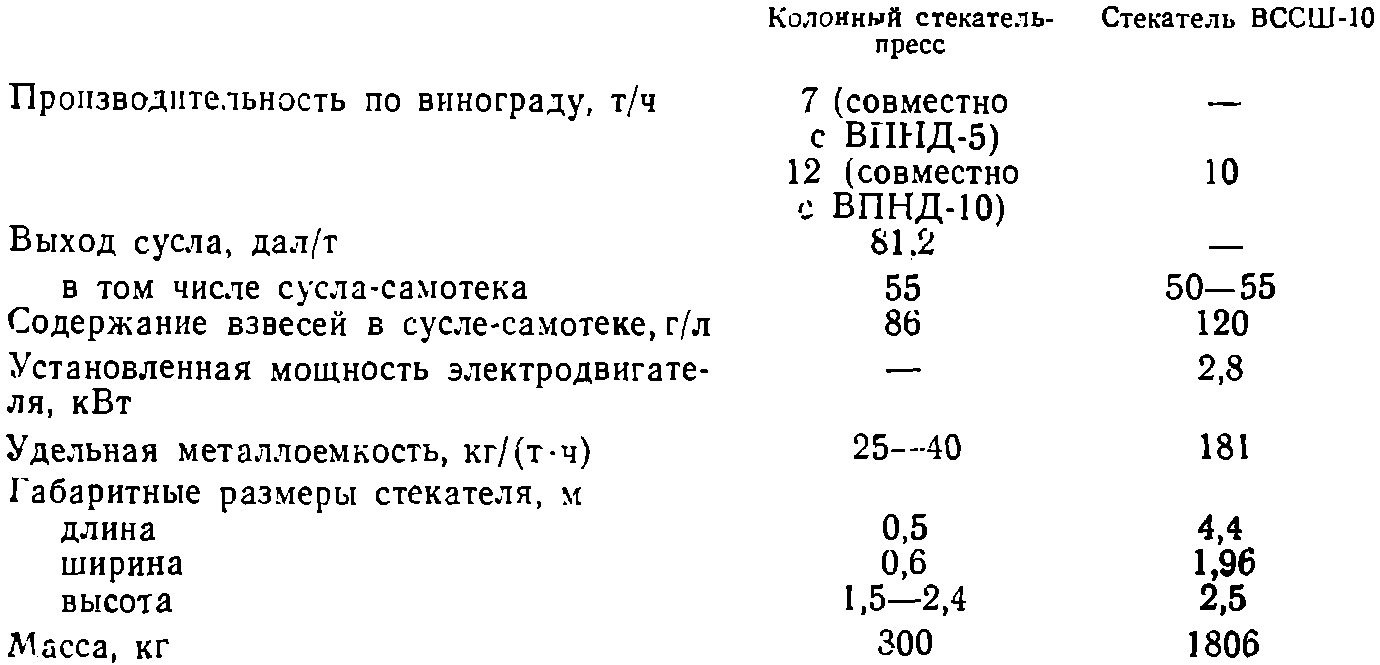 |  | Колонный стекатель-пресс | Стекатель ВССШ-10 |
|---|---|---|
| Производительность по винограду, т/ч | 7 (совместно с ВПНД-5) | — |
|  | 12 (совместно с ВПНД-10) | 10 |
| Выход сусла, дал/т | 81,2 | — |
| в том числе сусла-самотека | 55 | 50—55 |
| Содержание взвесей в сусле-самотеке, г/л | 86 | 120 |
| Установленная мощность электродвигателя, кВт | — | 2,8 |
| Удельная металлоемкость, кг/(т·ч) | 25—40 | 181 |
| Габаритные размеры стекателя, м |  |  |
| длина | 0,5 | 4,4 |
| ширина | 0,6 | 1,96 |
| высота | 1,5—2,4 | 2,5 |
| Масса, кг | 300 | 1806 |